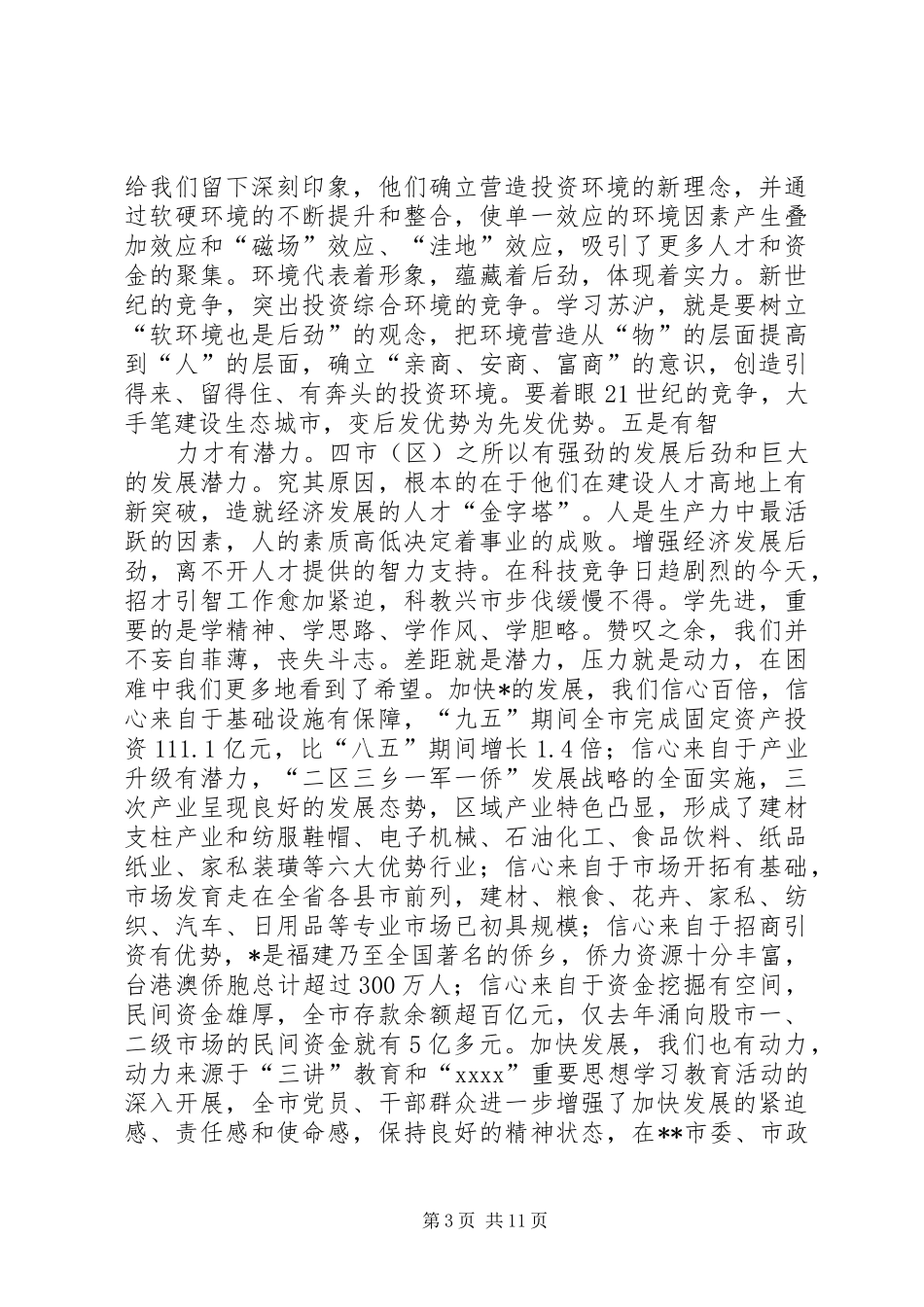 给我们留下深刻印象，他们确立营造投资环境的新理念，并通过软硬环境的不断提升和整合，使单一效应的环境因素产生叠加效应和“磁场”效应、“洼地”效应，吸引了更多人才和资金的聚集。环境代表着形象，蕴藏着后劲，体现着实力。新世纪的竞争，突出投资综合环境的竞争。学习苏沪，就是要树立“软环境也是后劲”的观念，把环境营造从“物”的层面提高到“人”的层面，确立“亲商、安商、富商”的意识，创造引得来、留得住、有奔头的投资环境。要着眼21世纪的竞争，大手笔建设生态城市，变后发优势为先发优势。五是有智

力才有潜力。四市（区）之所以有强劲的发展后劲和巨大的发展潜力。究其原因，根本的在于他们在建设人才高地上有新突破，造就经济发展的人才“金字塔”。人是生产力中最活跃的因素，人的素质高低决定着事业的成败。增强经济发展后劲，离不开人才提供的智力支持。在科技竞争日趋剧烈的今天，招才引智工作愈加紧迫，科教兴市步伐缓慢不得。学先进，重要的是学精神、学思路、学作风、学胆略。赞叹之余，我们并不妄自菲薄，丧失斗志。差距就是潜力，压力就是动力，在困难中我们更多地看到了希望。加快*的发展，我们信心百倍，信心来自于基础设施有保障，“九五”期间全市完成固定资产投资111.1亿元，比“八五”期间增长1.4倍；信心来自于产业升级有潜力，“二区三乡一军一侨”发展战略的全面实施，三次产业呈现良好的发展态势，区域产业特色凸显，形成了建材支柱产业和纺服鞋帽、电子机械、石油化工、食品饮料、纸品纸业、家私装璜等六大优势行业；信心来自于市场开拓有基础，市场发育走在全省各县市前列，建材、粮食、花卉、家私、纺织、汽车、日用品等专业市场已初具规模；信心来自于招商引资有优势，*是福建乃至全国著名的侨乡，侨力资源十分丰富，台港澳侨胞总计超过300万人；信心来自于资金挖掘有空间，民间资金雄厚，全市存款余额超百亿元，仅去年涌向股市一、二级市场的民间资金就有5亿多元。加快发展，我们也有动力，动力来源于“三讲”教育和“xxxx”重要思想学习教育活动的深入开展，全市党员、干部群众进一步增强了加快发展的紧迫感、责任感和使命感，保持良好的精神状态，在**市委、市政

第3页 共11页